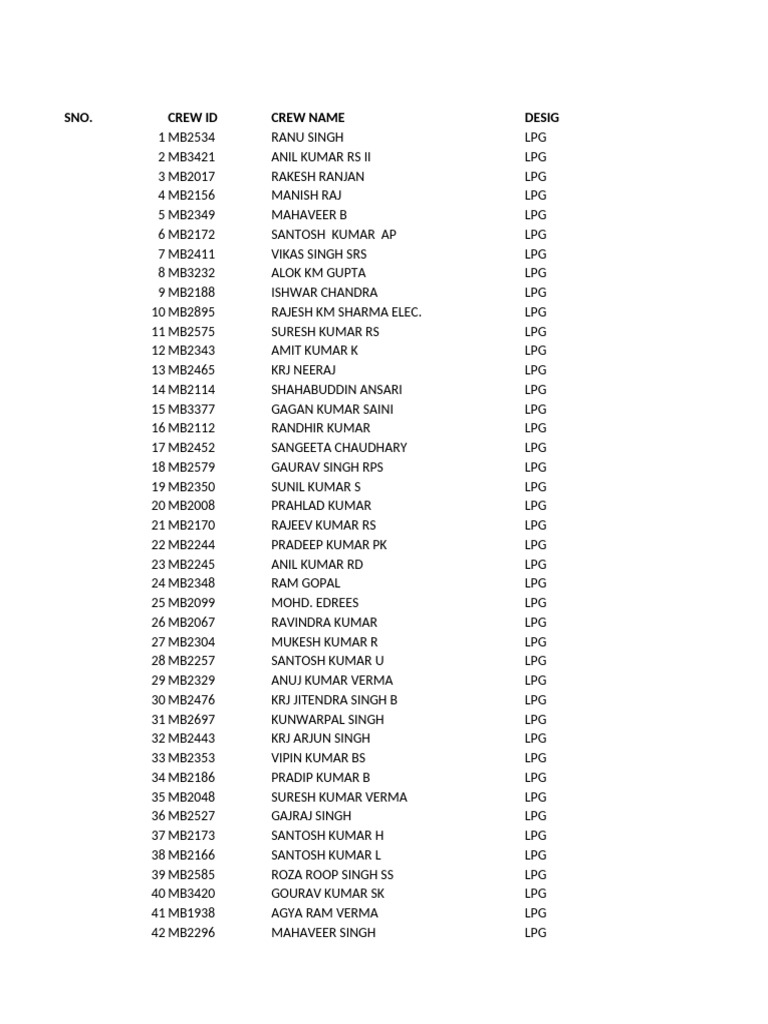 | SNO. | CREW ID | CREW NAME | DESIG |
|---|---|---|---|
| 1 | MB2534 | RANU SINGH | LPG |
| 2 | MB3421 | ANIL KUMAR RS II | LPG |
| 3 | MB2017 | RAKESH RANJAN | LPG |
| 4 | MB2156 | MANISH RAJ | LPG |
| 5 | MB2349 | MAHAVEER B | LPG |
| 6 | MB2172 | SANTOSH KUMAR AP | LPG |
| 7 | MB2411 | VIKAS SINGH SRS | LPG |
| 8 | MB3232 | ALOK KM GUPTA | LPG |
| 9 | MB2188 | ISHWAR CHANDRA | LPG |
| 10 | MB2895 | RAJESH KM SHARMA ELEC. | LPG |
| 11 | MB2575 | SURESH KUMAR RS | LPG |
| 12 | MB2343 | AMIT KUMAR K | LPG |
| 13 | MB2465 | KRJ NEERAJ | LPG |
| 14 | MB2114 | SHAHABUDDIN ANSARI | LPG |
| 15 | MB3377 | GAGAN KUMAR SAINI | LPG |
| 16 | MB2112 | RANDHIR KUMAR | LPG |
| 17 | MB2452 | SANGEETA CHAUDHARY | LPG |
| 18 | MB2579 | GAURAV SINGH RPS | LPG |
| 19 | MB2350 | SUNIL KUMAR S | LPG |
| 20 | MB2008 | PRAHLAD KUMAR | LPG |
| 21 | MB2170 | RAJEEV KUMAR RS | LPG |
| 22 | MB2244 | PRADEEP KUMAR PK | LPG |
| 23 | MB2245 | ANIL KUMAR RD | LPG |
| 24 | MB2348 | RAM GOPAL | LPG |
| 25 | MB2099 | MOHD. EDREES | LPG |
| 26 | MB2067 | RAVINDRA KUMAR | LPG |
| 27 | MB2304 | MUKESH KUMAR R | LPG |
| 28 | MB2257 | SANTOSH KUMAR U | LPG |
| 29 | MB2329 | ANUJ KUMAR VERMA | LPG |
| 30 | MB2476 | KRJ JITENDRA SINGH B | LPG |
| 31 | MB2697 | KUNWARPAL SINGH | LPG |
| 32 | MB2443 | KRJ ARJUN SINGH | LPG |
| 33 | MB2353 | VIPIN KUMAR BS | LPG |
| 34 | MB2186 | PRADIP KUMAR B | LPG |
| 35 | MB2048 | SURESH KUMAR VERMA | LPG |
| 36 | MB2527 | GAJRAJ SINGH | LPG |
| 37 | MB2173 | SANTOSH KUMAR H | LPG |
| 38 | MB2166 | SANTOSH KUMAR L | LPG |
| 39 | MB2585 | ROZA ROOP SINGH SS | LPG |
| 40 | MB3420 | GOURAV KUMAR SK | LPG |
| 41 | MB1938 | AGYA RAM VERMA | LPG |
| 42 | MB2296 | MAHAVEER SINGH | LPG |